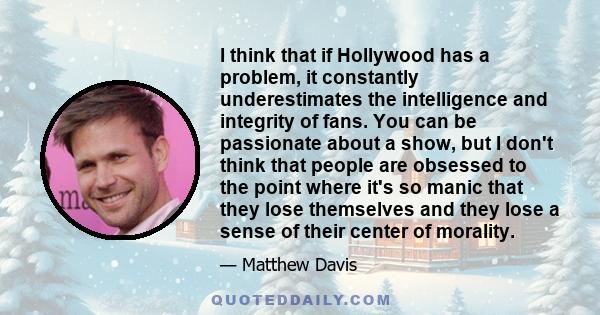 I think that if Hollywood has a problem, it constantly underestimates the intelligence and integrity of fans. You can be passionate about a show, but I don't think that people are obsessed to the point where it's so manic that they lose themselves and they lose a sense of their center of morality.

— Matthew Davis

QUOTEDDAILY.COM